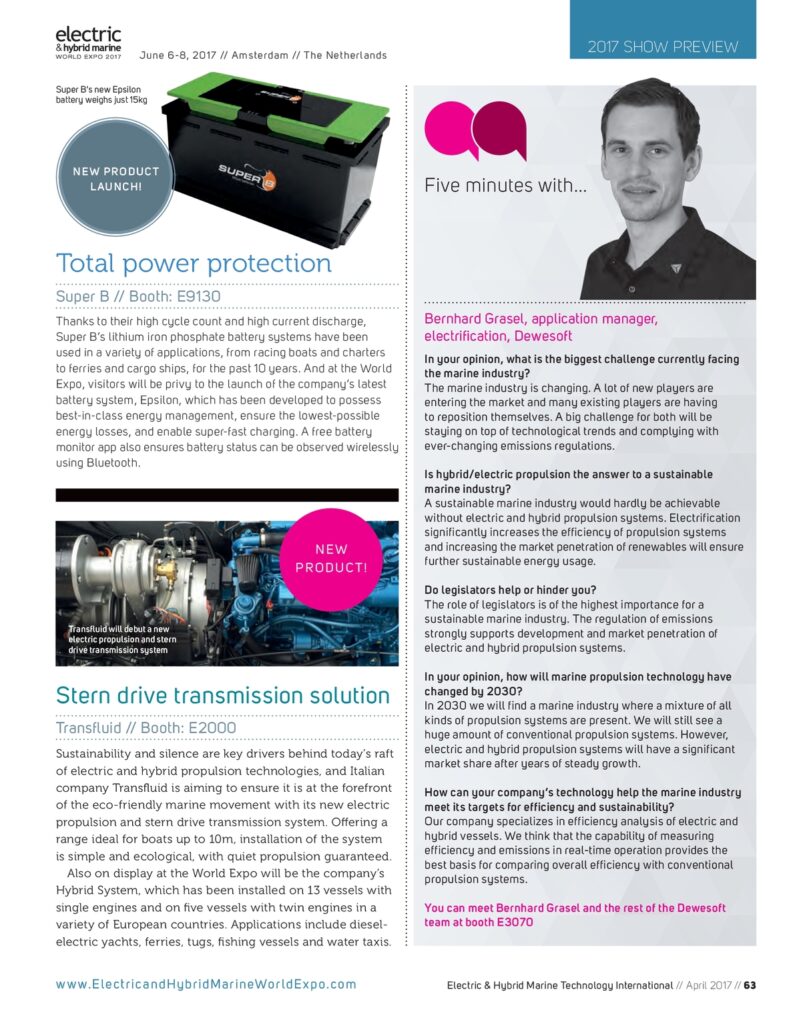 electric & hybrid marine WORLD EXPO 2017 June 6-8, 2017 // Amsterdam // The Netherlands

2017 SHOW PREVIEW

Super B's new Epsilon battery weighs just 15kg

NEW PRODUCT LAUNCH!

SUPER B

Total power protection

Super B // Booth: E9130

Thanks to their high cycle count and high current discharge, Super B's lithium iron phosphate battery systems have been used in a variety of applications, from racing boats and charters to ferries and cargo ships, for the past 10 years. And at the World Expo, visitors will be privy to the launch of the company's latest battery system, Epsilon, which has been developed to possess best-in-class energy management, ensure the lowest-possible energy losses, and enable super-fast charging. A free battery monitor app also ensures battery status can be observed wirelessly using Bluetooth.

NEW PRODUCT!

Transfluid will debut a new electric propulsion and stern drive transmission system

Stern drive transmission solution

Transfluid // Booth: E2000

Sustainability and silence are key drivers behind today's raft of electric and hybrid propulsion technologies, and Italian company Transfluid is aiming to ensure it is at the forefront of the eco-friendly marine movement with its new electric propulsion and stern drive transmission system. Offering a range ideal for boats up to 10m, installation of the system is simple and ecological, with quiet propulsion guaranteed.

Also on display at the World Expo will be the company's Hybrid System, which has been installed on 13 vessels with single engines and on five vessels with twin engines in a variety of European countries. Applications include diesel-electric yachts, ferries, tugs, fishing vessels and water taxis.

Five minutes with...

Bernhard Grasel, application manager, electrification, Dewesoft

In your opinion, what is the biggest challenge currently facing the marine industry?
The marine industry is changing. A lot of new players are entering the market and many existing players are having to reposition themselves. A big challenge for both will be staying on top of technological trends and complying with ever-changing emissions regulations.

Is hybrid/electric propulsion the answer to a sustainable marine industry?
A sustainable marine industry would hardly be achievable without electric and hybrid propulsion systems. Electrification significantly increases the efficiency of propulsion systems and increasing the market penetration of renewables will ensure further sustainable energy usage.

Do legislators help or hinder you?
The role of legislators is of the highest importance for a sustainable marine industry. The regulation of emissions strongly supports development and market penetration of electric and hybrid propulsion systems.

In your opinion, how will marine propulsion technology have changed by 2030?
In 2030 we will find a marine industry where a mixture of all kinds of propulsion systems are present. We will still see a huge amount of conventional propulsion systems. However, electric and hybrid propulsion systems will have a significant market share after years of steady growth.

How can your company's technology help the marine industry meet its targets for efficiency and sustainability?
Our company specializes in efficiency analysis of electric and hybrid vessels. We think that the capability of measuring efficiency and emissions in real-time operation provides the best basis for comparing overall efficiency with conventional propulsion systems.

You can meet Bernhard Grasel and the rest of the Dewesoft team at booth E3070

www.ElectricandHybridMarineWorldExpo.com

Electric & Hybrid Marine Technology International // April 2017 // 63